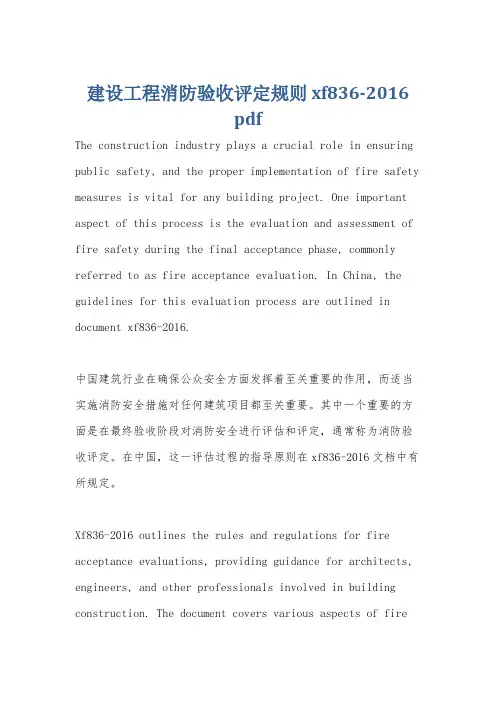 建设工程消防验收评定规则 xf836-2016 pdf

The construction industry plays a crucial role in ensuring public safety, and the proper implementation of fire safety measures is vital for any building project. One important aspect of this process is the evaluation and assessment of fire safety during the final acceptance phase, commonly referred to as fire acceptance evaluation. In China, the guidelines for this evaluation process are outlined in document xf836-2016.

中国建筑行业在确保公众安全方面发挥着至关重要的作用，而适当实施消防安全措施对任何建筑项目都至关重要。其中一个重要的方面是在最终验收阶段对消防安全进行评估和评定，通常称为消防验收评定。在中国，这一评估过程的指导原则在 xf836-2016 文档中有所规定。

Xf836-2016 outlines the rules and regulations for fire acceptance evaluations, providing guidance for architects, engineers, and other professionals involved in building construction. The document covers various aspects of fire